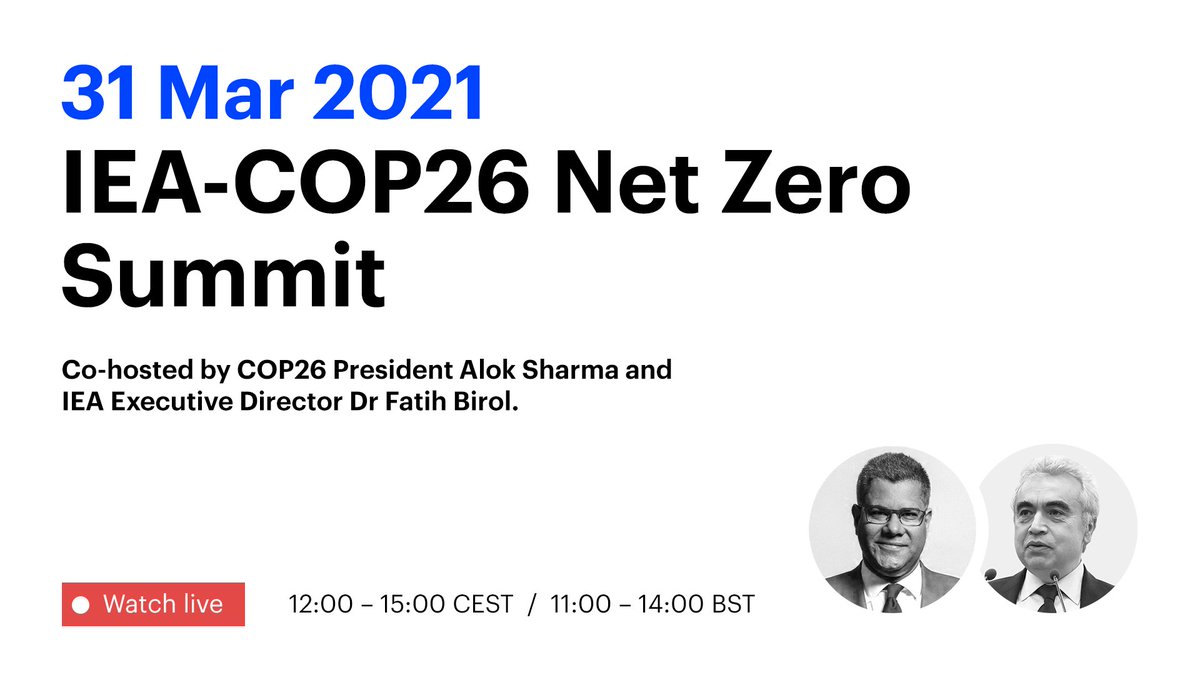 31 Mar 2021
IEA-COP26 Net Zero Summit

Co-hosted by COP26 President Alok Sharma and IEA Executive Director Dr Fatih Birol.

Watch live

12:00 – 15:00 CEST / 11:00 – 14:00 BST